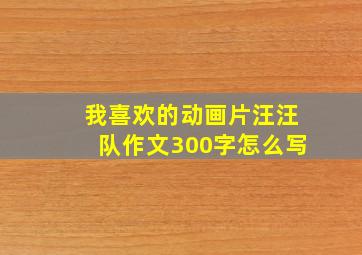 我喜欢的动画片汪汪队作文300字怎么写